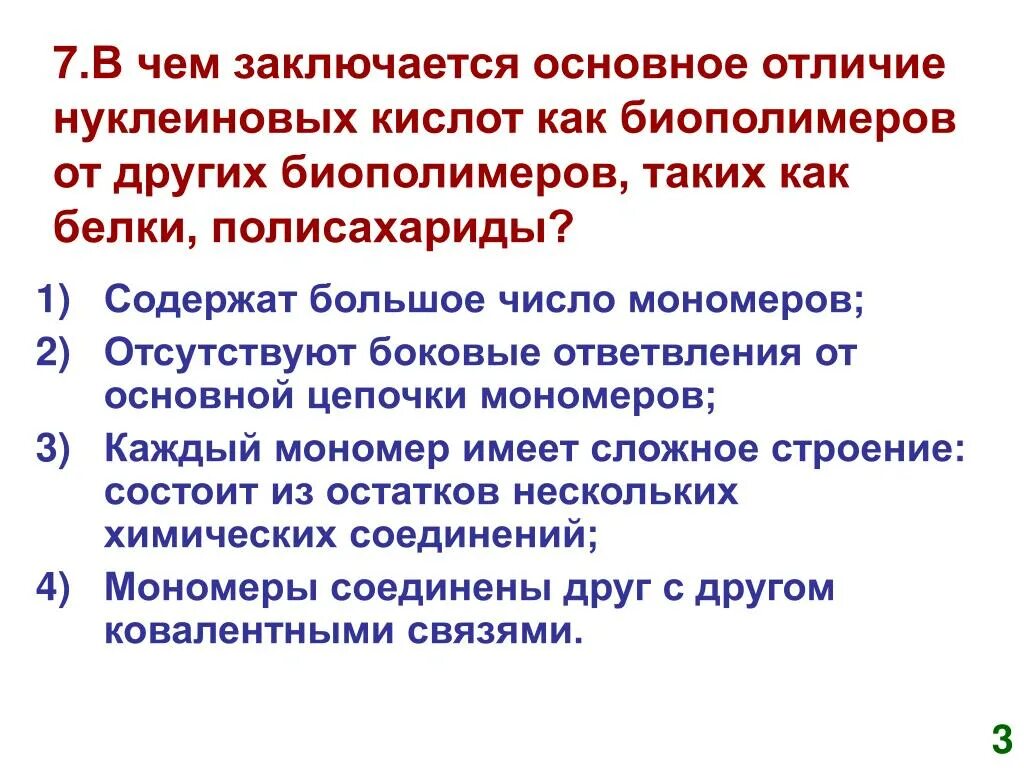 7.В чем заключается основное отличие нуклеиновых кислот как биополимеров от других биополимеров, таких как белки, полисахариды?

1) Содержат большое число мономеров;
2) Отсутствуют боковые ответвления от основной цепочки мономеров;
3) Каждый мономер имеет сложное строение: состоит из остатков нескольких химических соединений;
4) Мономеры соединены друг с другом ковалентными связями.

3